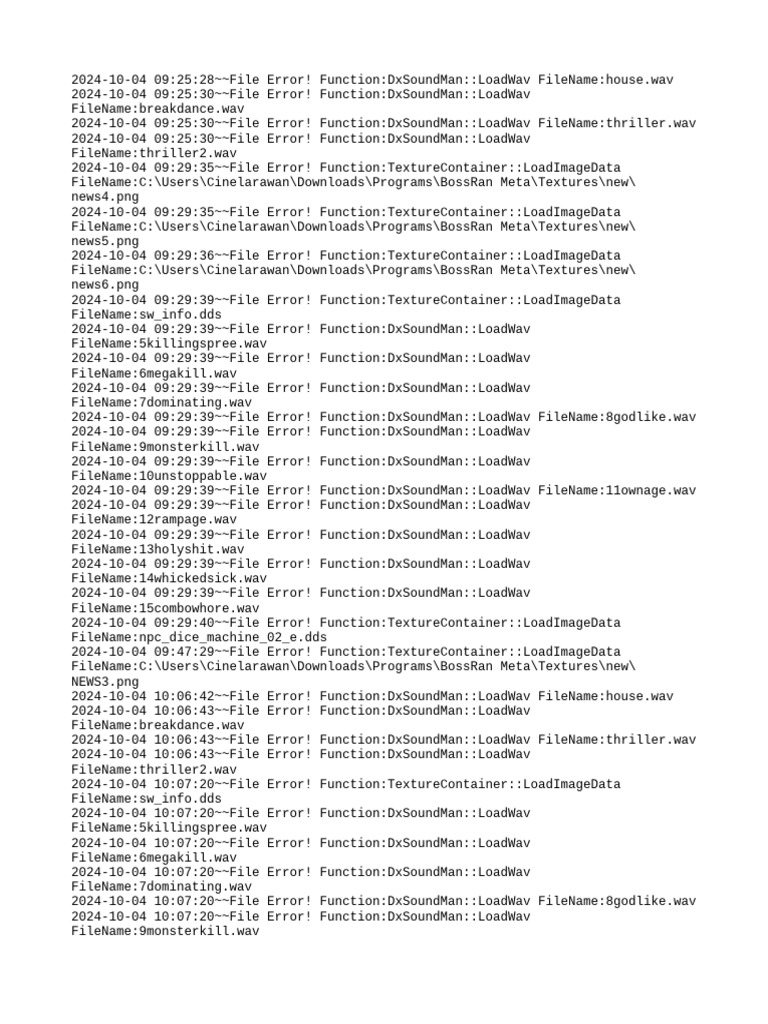 2024-10-04 09:25:28~~File Error! Function:DxSoundMan::LoadWav FileName:house.wav
2024-10-04 09:25:30~~File Error! Function:DxSoundMan::LoadWav FileName:breakdance.wav
2024-10-04 09:25:30~~File Error! Function:DxSoundMan::LoadWav FileName:thriller.wav
2024-10-04 09:25:30~~File Error! Function:DxSoundMan::LoadWav FileName:thriller2.wav
2024-10-04 09:29:35~~File Error! Function:TextureContainer::LoadImageData FileName:C:\Users\Cinelarawan\Downloads\Programs\BossRan Meta\Textures\new\news4.png
2024-10-04 09:29:35~~File Error! Function:TextureContainer::LoadImageData FileName:C:\Users\Cinelarawan\Downloads\Programs\BossRan Meta\Textures\new\news5.png
2024-10-04 09:29:36~~File Error! Function:TextureContainer::LoadImageData FileName:C:\Users\Cinelarawan\Downloads\Programs\BossRan Meta\Textures\new\news6.png
2024-10-04 09:29:39~~File Error! Function:TextureContainer::LoadImageData FileName:sw_info.dds
2024-10-04 09:29:39~~File Error! Function:DxSoundMan::LoadWav FileName:5killingspree.wav
2024-10-04 09:29:39~~File Error! Function:DxSoundMan::LoadWav FileName:6megakill.wav
2024-10-04 09:29:39~~File Error! Function:DxSoundMan::LoadWav FileName:7dominating.wav
2024-10-04 09:29:39~~File Error! Function:DxSoundMan::LoadWav FileName:8godlike.wav
2024-10-04 09:29:39~~File Error! Function:DxSoundMan::LoadWav FileName:9monsterkill.wav
2024-10-04 09:29:39~~File Error! Function:DxSoundMan::LoadWav FileName:10unstoppable.wav
2024-10-04 09:29:39~~File Error! Function:DxSoundMan::LoadWav FileName:11ownage.wav
2024-10-04 09:29:39~~File Error! Function:DxSoundMan::LoadWav FileName:12rampage.wav
2024-10-04 09:29:39~~File Error! Function:DxSoundMan::LoadWav FileName:13holyshit.wav
2024-10-04 09:29:39~~File Error! Function:DxSoundMan::LoadWav FileName:14whickedsick.wav
2024-10-04 09:29:39~~File Error! Function:DxSoundMan::LoadWav FileName:15combowhore.wav
2024-10-04 09:29:40~~File Error! Function:TextureContainer::LoadImageData FileName:npc_dice_machine_02_e.dds
2024-10-04 09:47:29~~File Error! Function:TextureContainer::LoadImageData FileName:C:\Users\Cinelarawan\Downloads\Programs\BossRan Meta\Textures\new\NEWS3.png
2024-10-04 10:06:42~~File Error! Function:DxSoundMan::LoadWav FileName:house.wav
2024-10-04 10:06:43~~File Error! Function:DxSoundMan::LoadWav FileName:breakdance.wav
2024-10-04 10:06:43~~File Error! Function:DxSoundMan::LoadWav FileName:thriller.wav
2024-10-04 10:06:43~~File Error! Function:DxSoundMan::LoadWav FileName:thriller2.wav
2024-10-04 10:07:20~~File Error! Function:TextureContainer::LoadImageData FileName:sw_info.dds
2024-10-04 10:07:20~~File Error! Function:DxSoundMan::LoadWav FileName:5killingspree.wav
2024-10-04 10:07:20~~File Error! Function:DxSoundMan::LoadWav FileName:6megakill.wav
2024-10-04 10:07:20~~File Error! Function:DxSoundMan::LoadWav FileName:7dominating.wav
2024-10-04 10:07:20~~File Error! Function:DxSoundMan::LoadWav FileName:8godlike.wav
2024-10-04 10:07:20~~File Error! Function:DxSoundMan::LoadWav FileName:9monsterkill.wav